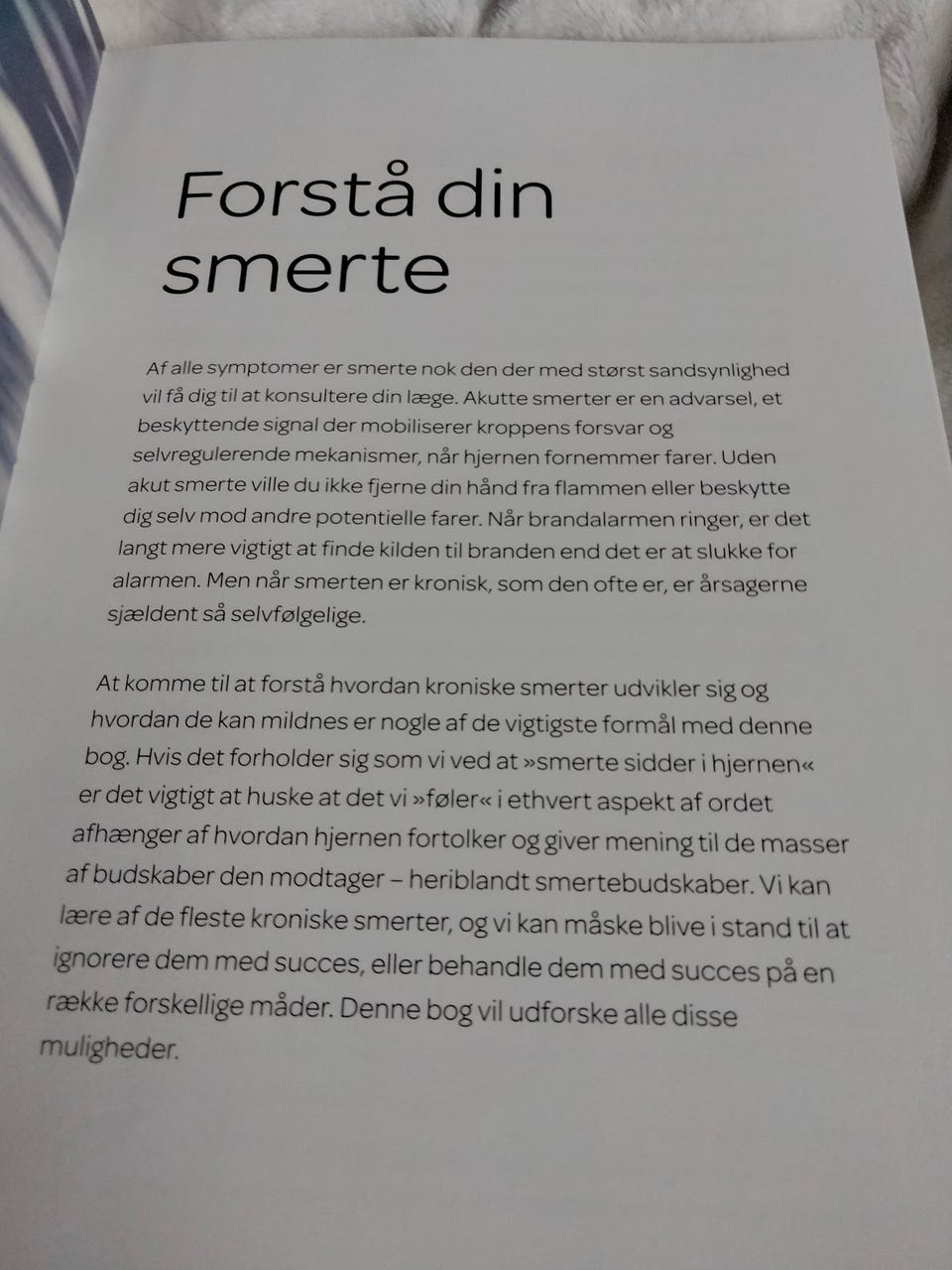 Forstå din smerte

Af alle symptomer er smerte nok den der med størst sandsynlighed vil få dig til at konsultere din læge. Akutte smerter er en advarsel, et beskyttende signal der mobiliserer kroppens forsvar og selvregulerende mekanismer, når hjernen fornemmer farer. Uden akut smerte ville du ikke fjerne din hånd fra flammen eller beskytte dig selv mod andre potentielle farer. Når brandalarmen ringer, er det langt mere vigtigt at finde kilden til branden end det er at slukke for alarmen. Men når smerten er kronisk, som den ofte er, er årsagerne sjældent så selvfølgelige.

At komme til at forstå hvordan kroniske smerter udvikler sig og hvordan de kan mildnes er nogle af de vigtigste formål med denne bog. Hvis det forholder sig som vi ved at »smerte sidder i hjernen« er det vigtigt at huske at det vi »føler« i ethvert aspekt af ordet afhænger af hvordan hjernen fortolker og giver mening til de masser af budskaber den modtager – heriblandt smertebudskaber. Vi kan lære af de fleste kroniske smerter, og vi kan måske blive i stand til at ignorere dem med succes, eller behandle dem med succes på en række forskellige måder. Denne bog vil udforske alle disse muligheder.